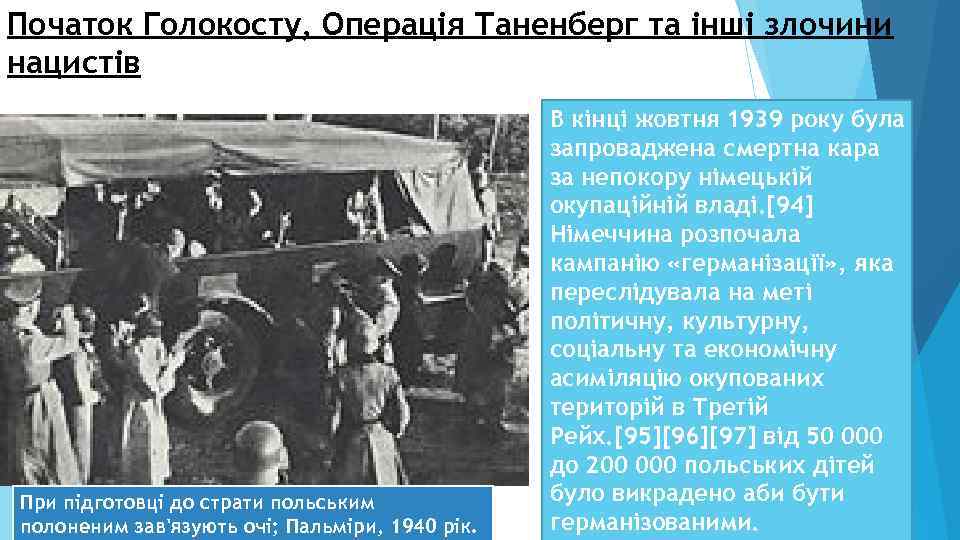 Початок Голокосту, Операція Таненберг та інші злочини нацистів

При підготовці до страти польським полоненим зав'язують очі; Пальміри, 1940 рік.

В кінці жовтня 1939 року була запроваджена смертна кара за непокору німецькій окупаційній владі.[94] Німеччина розпочала кампанію «германізації», яка переслідувала на меті політичну, культурну, соціальну та економічну асиміляцію окупованих територій в Третій Рейх.[95][96][97] від 50 000 до 200 000 польських дітей було викрадено аби бути германізованими.